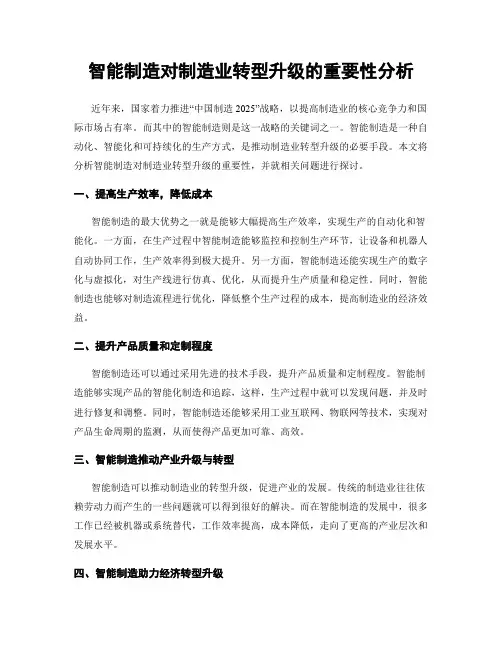 智能制造对制造业转型升级的重要性分析

近年来，国家着力推进“中国制造 2025”战略，以提高制造业的核心竞争力和国际市场占有率。而其中的智能制造则是这一战略的关键词之一。智能制造是一种自动化、智能化和可持续化的生产方式，是推动制造业转型升级的必要手段。本文将分析智能制造对制造业转型升级的重要性，并就相关问题进行探讨。

一、提高生产效率，降低成本

智能制造的最大优势之一就是能够大幅提高生产效率，实现生产的自动化和智能化。一方面，在生产过程中智能制造能够监控和控制生产环节，让设备和机器人自动协同工作，生产效率得到极大提升。另一方面，智能制造还能实现生产的数字化与虚拟化，对生产线进行仿真、优化，从而提升生产质量和稳定性。同时，智能制造也能够对制造流程进行优化，降低整个生产过程的成本，提高制造业的经济效益。

二、提升产品质量和定制程度

智能制造还可以通过采用先进的技术手段，提升产品质量和定制程度。智能制造能够实现产品的智能化制造和追踪，这样，生产过程中就可以发现问题，并及时进行修复和调整。同时，智能制造还能够采用工业互联网、物联网等技术，实现对产品生命周期的监测，从而使得产品更加可靠、高效。

三、智能制造推动产业升级与转型

智能制造可以推动制造业的转型升级，促进产业的发展。传统的制造业往往依赖劳动力而产生的一些问题就可以得到很好的解决。而在智能制造的发展中，很多工作已经被机器或系统替代，工作效率提高，成本降低，走向了更高的产业层次和发展水平。

四、智能制造助力经济转型升级